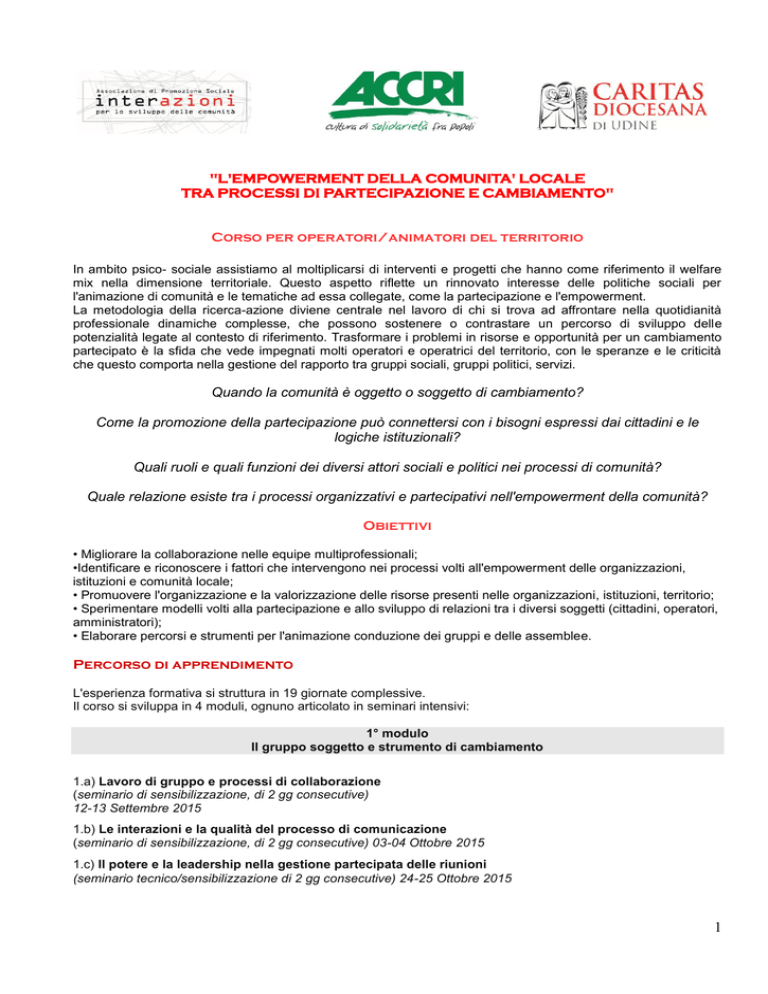 Associazione di Promozione Sociale
interazioni
per lo sviluppo delle comunità

ACCRI
cultura di solidarietà fra popoli

CARITAS DIOCESANA DI UDINE

"L'EMPOWERMENT DELLA COMUNITA' LOCALE
TRA PROCESSI DI PARTECIPAZIONE E CAMBIAMENTO"

Corso per operatori/animatori del territorio

In ambito psico- sociale assistiamo al moltiplicarsi di interventi e progetti che hanno come riferimento il welfare mix nella dimensione territoriale. Questo aspetto riflette un rinnovato interesse delle politiche sociali per l'animazione di comunità e le tematiche ad essa collegate, come la partecipazione e l'empowerment.
La metodologia della ricerca-azione diviene centrale nel lavoro di chi si trova ad affrontare nella quotidianità professionale dinamiche complesse, che possono sostenere o contrastare un percorso di sviluppo delle potenzialità legate al contesto di riferimento. Trasformare i problemi in risorse e opportunità per un cambiamento partecipato è la sfida che vede impegnati molti operatori e operatrici del territorio, con le speranze e le criticità che questo comporta nella gestione del rapporto tra gruppi sociali, gruppi politici, servizi.

Quando la comunità è oggetto o soggetto di cambiamento?

Come la promozione della partecipazione può connettersi con i bisogni espressi dai cittadini e le logiche istituzionali?

Quali ruoli e quali funzioni dei diversi attori sociali e politici nei processi di comunità?

Quale relazione esiste tra i processi organizzativi e partecipativi nell'empowerment della comunità?

Obiettivi

• Migliorare la collaborazione nelle equipe multiprofessionali;
•Identificare e riconoscere i fattori che intervengono nei processi volti all'empowerment delle organizzazioni, istituzioni e comunità locale;
• Promuovere l'organizzazione e la valorizzazione delle risorse presenti nelle organizzazioni, istituzioni, territorio;
• Sperimentare modelli volti alla partecipazione e allo sviluppo di relazioni tra i diversi soggetti (cittadini, operatori, amministratori);
• Elaborare percorsi e strumenti per l'animazione conduzione dei gruppi e delle assemblee.

Percorso di apprendimento

L'esperienza formativa si struttura in 19 giornate complessive.
Il corso si sviluppa in 4 moduli, ognuno articolato in seminari intensivi:

1° modulo
Il gruppo soggetto e strumento di cambiamento

1.a) Lavoro di gruppo e processi di collaborazione
(seminario di sensibilizzazione, di 2 gg consecutive)
12-13 Settembre 2015

1.b) Le interazioni e la qualità del processo di comunicazione
(seminario di sensibilizzazione, di 2 gg consecutive) 03-04 Ottobre 2015

1.c) Il potere e la leadership nella gestione partecipata delle riunioni
(seminario tecnico/sensibilizzazione di 2 gg consecutive) 24-25 Ottobre 2015

1